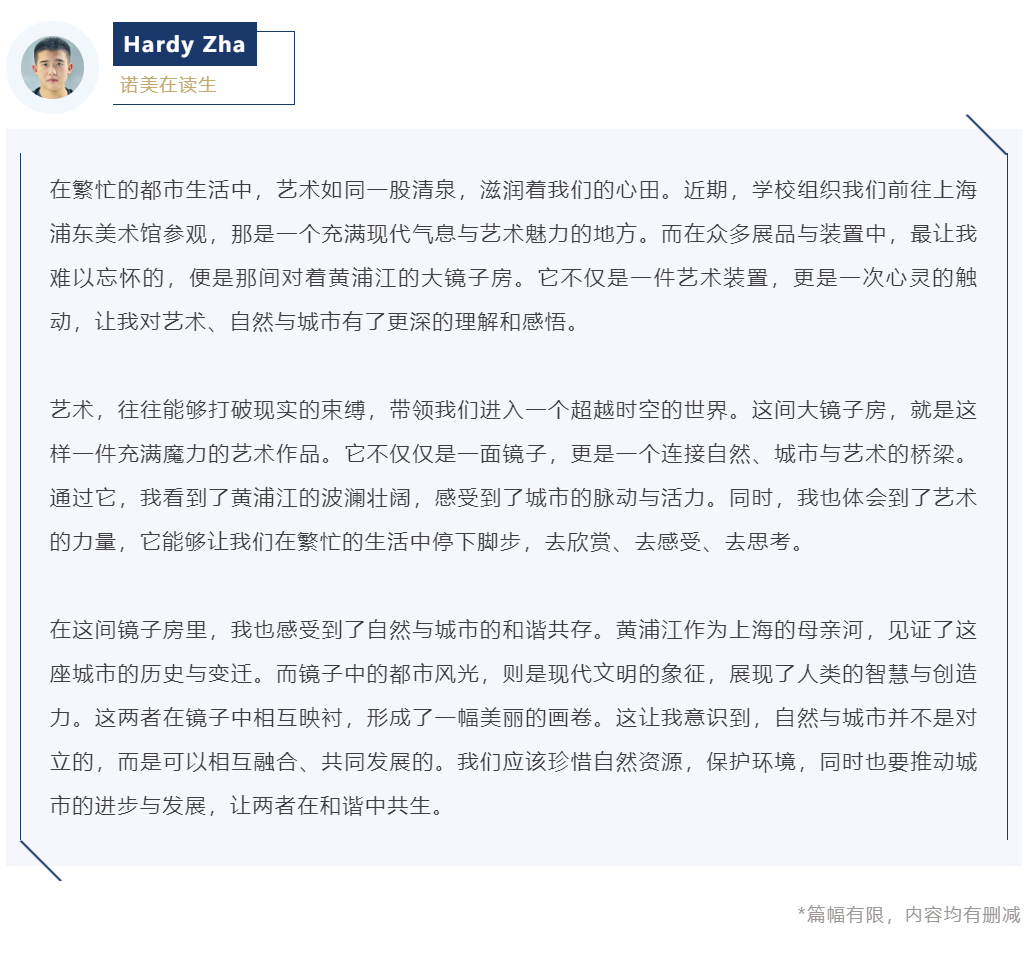 Hardy Zha
诺美在读生

在繁忙的都市生活中，艺术如同一股清泉，滋润着我们的心田。近期，学校组织我们前往上海浦东美术馆参观，那是一个充满现代气息与艺术魅力的地方。而在众多展品与装置中，最让我难以忘怀的，便是那间对着黄浦江的大镜子房。它不仅是一件艺术装置，更是一次心灵的触动，让我对艺术、自然与城市有了更深的理解和感悟。

艺术，往往能够打破现实的束缚，带领我们进入一个超越时空的世界。这间大镜子房，就是这样一件充满魔力的艺术作品。它不仅仅是一面镜子，更是一个连接自然、城市与艺术的桥梁。通过它，我看到了黄浦江的波澜壮阔，感受到了城市的脉动与活力。同时，我也体会到了艺术的力量，它能够让我们在繁忙的生活中停下脚步，去欣赏、去感受、去思考。

在这间镜子房里，我也感受到了自然与城市的和谐共存。黄浦江作为上海的母亲河，见证了这座城市的历史与变迁。而镜子中的都市风光，则是现代文明的象征，展现了人类的智慧与创造力。这两者在镜子中相互映衬，形成了一幅美丽的画卷。这让我意识到，自然与城市并不是对立的，而是可以相互融合、共同发展的。我们应该珍惜自然资源，保护环境，同时也要推动城市的进步与发展，让两者在和谐中共生。

*篇幅有限，内容均有删减